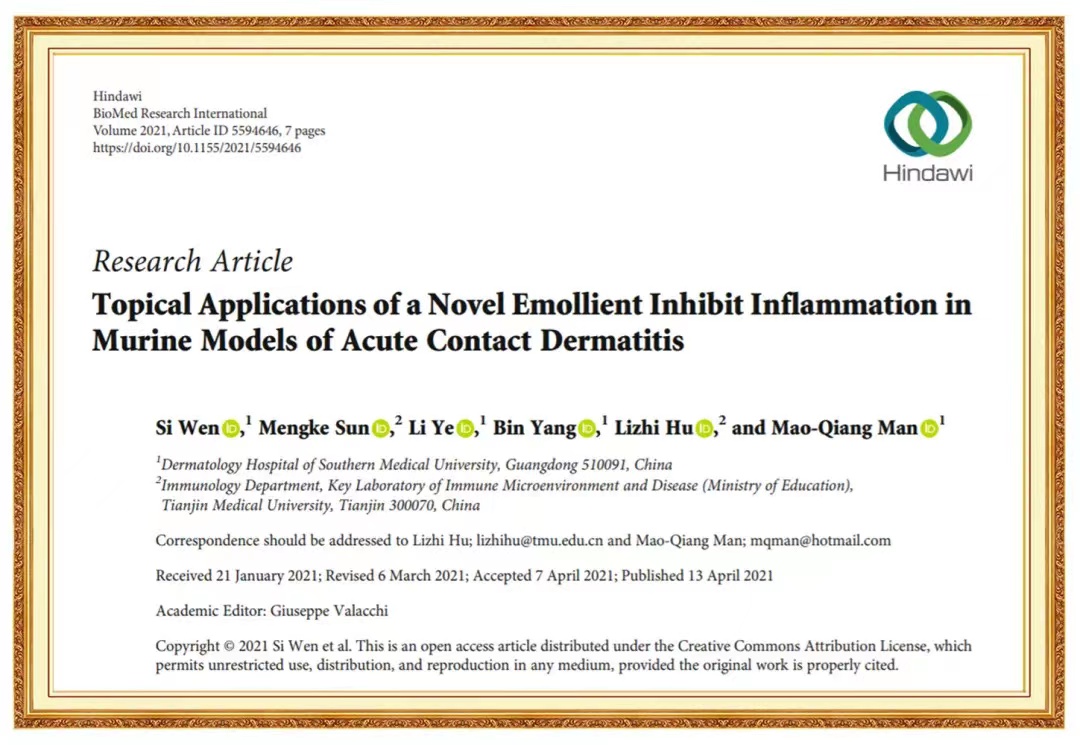 Hindawi
BioMed Research International
Volume 2021, Article ID 5594646, 7 pages
https://doi.org/10.1155/2021/5594646

Hindawi

Research Article

Topical Applications of a Novel Emollient Inhibit Inflammation in Murine Models of Acute Contact Dermatitis

Si Wen,$^{1}$ Mengke Sun,$^{2}$ Li Ye,$^{1}$ Bin Yang,$^{1}$ Lizhi Hu,$^{2}$ and Mao-Qiang Man$^{1}$

$^{1}$Dermatology Hospital of Southern Medical University, Guangdong 510091, China
$^{2}$Immunology Department, Key Laboratory of Immune Microenvironment and Disease (Ministry of Education), Tianjin Medical University, Tianjin 300070, China

Correspondence should be addressed to Lizhi Hu; lizhihu@tmu.edu.cn and Mao-Qiang Man; mqman@hotmail.com

Received 21 January 2021; Revised 6 March 2021; Accepted 7 April 2021; Published 13 April 2021

Academic Editor: Giuseppe Valacchi

Copyright © 2021 Si Wen et al. This is an open access article distributed under the Creative Commons Attribution License, which permits unrestricted use, distribution, and reproduction in any medium, provided the original work is properly cited.